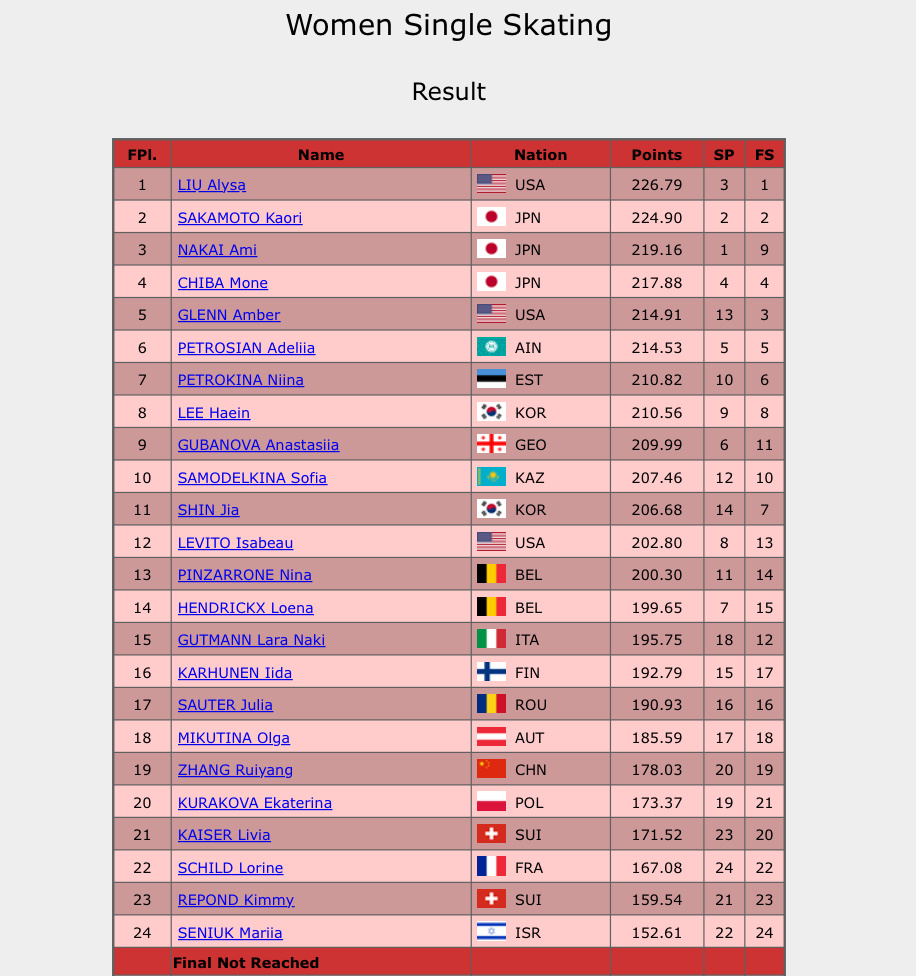 Women Single Skating

Result

| FPl. | Name | Nation | Points | SP | FS |
|---|---|---|---|---|---|
| 1 | LIU Alysa | USA | 226.79 | 3 | 1 |
| 2 | SAKAMOTO Kaori | JPN | 224.90 | 2 | 2 |
| 3 | NAKAI Ami | JPN | 219.16 | 1 | 9 |
| 4 | CHIBA Mone | JPN | 217.88 | 4 | 4 |
| 5 | GLENN Amber | USA | 214.91 | 13 | 3 |
| 6 | PETROSIAN Adeliia | AIN | 214.53 | 5 | 5 |
| 7 | PETROKINA Niina | EST | 210.82 | 10 | 6 |
| 8 | LEE Haein | KOR | 210.56 | 9 | 8 |
| 9 | GUBANOVA Anastasiia | GEO | 209.99 | 6 | 11 |
| 10 | SAMODELKINA Sofia | KAZ | 207.46 | 12 | 10 |
| 11 | SHIN Jia | KOR | 206.68 | 14 | 7 |
| 12 | LEVITO Isabeau | USA | 202.80 | 8 | 13 |
| 13 | PINZARRONE Nina | BEL | 200.30 | 11 | 14 |
| 14 | HENDRICKX Loena | BEL | 199.65 | 7 | 15 |
| 15 | GUTMANN Lara Naki | ITA | 195.75 | 18 | 12 |
| 16 | KARHUNEN Iida | FIN | 192.79 | 15 | 17 |
| 17 | SAUTER Julia | ROU | 190.93 | 16 | 16 |
| 18 | MIKUTINA Olga | AUT | 185.59 | 17 | 18 |
| 19 | ZHANG Ruiyang | CHN | 178.03 | 20 | 19 |
| 20 | KURAKOVA Ekaterina | POL | 173.37 | 19 | 21 |
| 21 | KAISER Livia | SUI | 171.52 | 23 | 20 |
| 22 | SCHILD Lorine | FRA | 167.08 | 24 | 22 |
| 23 | REPOND Kimmy | SUI | 159.54 | 21 | 23 |
| 24 | SENIUK Mariia | ISR | 152.61 | 22 | 24 |
| | Final Not Reached | | | | |